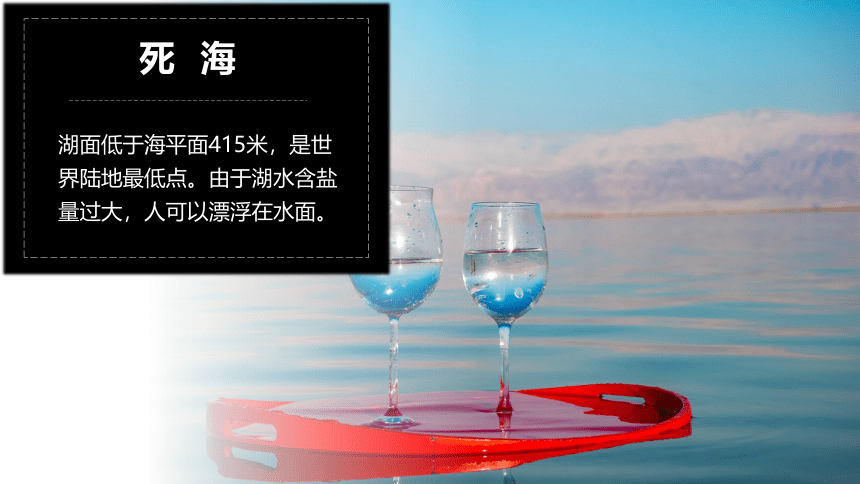 死 海

湖面低于海平面415米，是世界陆地最低点。由于湖水含盐量过大，人可以漂浮在水面。